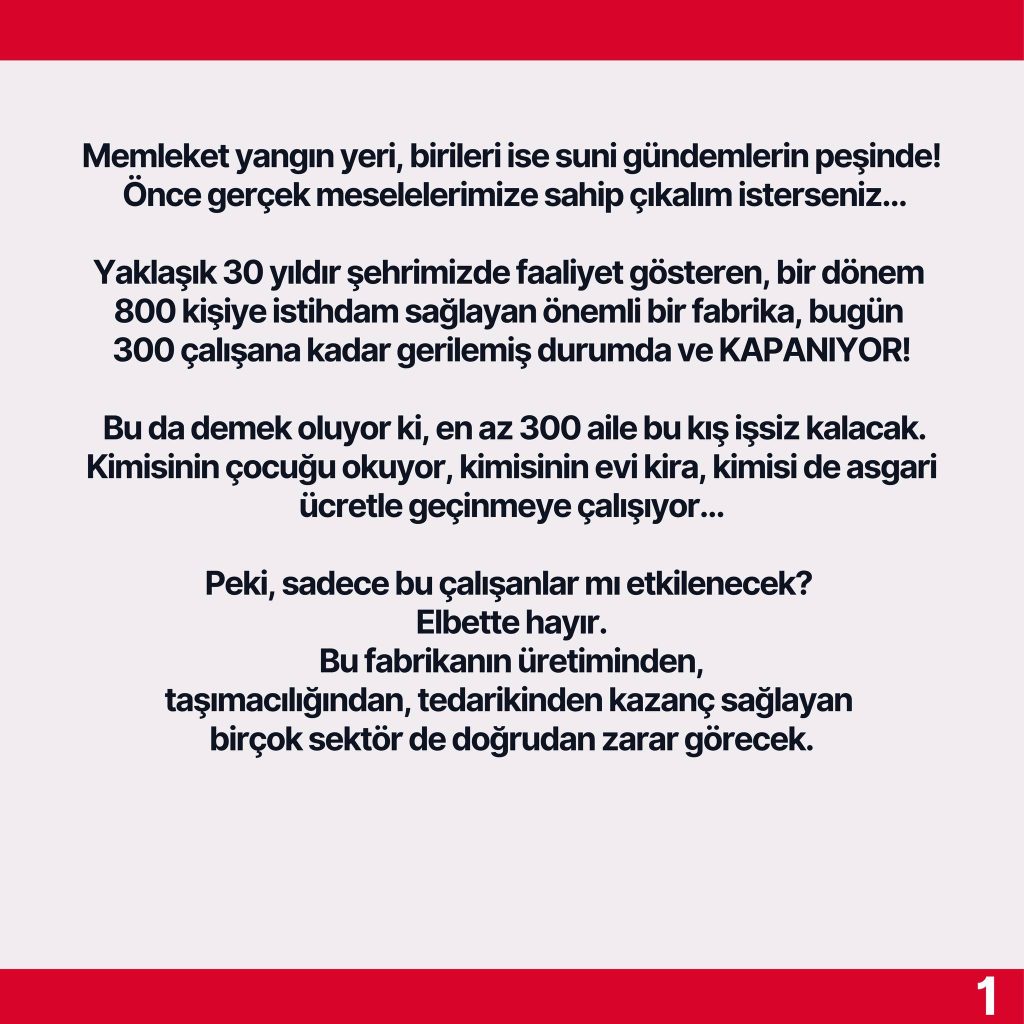 Memleket yangın yeri, birileri ise suni gündemlerin peşinde! Önce gerçek meselelerimize sahip çıkalım isterseniz...

Yaklaşık 30 yıldır şehrimizde faaliyet gösteren, bir dönem 800 kişiye istihdam sağlayan önemli bir fabrika, bugün 300 çalışana kadar gerilemiş durumda ve KAPANIYOR!

Bu da demek oluyor ki, en az 300 aile bu kış işsiz kalacak. Kimisinin çocuğu okuyor, kimisinin evi kira, kimisi de asgari ücretle geçinmeye çalışıyor...

Peki, sadece bu çalışanlar mı etkilenecek?
Elbette hayır.
Bu fabrikanın üretiminden, taşımacılığından, tedarikinden kazanç sağlayan birçok sektör de doğrudan zarar görecek.

1